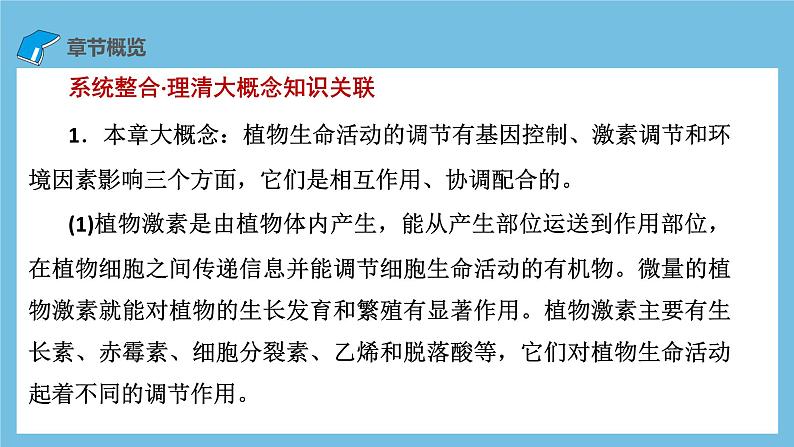 章节概览

系统整合·理清大概念知识关联

1．本章大概念：植物生命活动的调节有基因控制、激素调节和环境因素影响三个方面，它们是相互作用、协调配合的。

(1)植物激素是由植物体内产生，能从产生部位运送到作用部位，在植物细胞之间传递信息并能调节细胞生命活动的有机物。微量的植物激素就能对植物的生长发育和繁殖有显著作用。植物激素主要有生长素、赤霉素、细胞分裂素、乙烯和脱落酸等，它们对植物生命活动起着不同的调节作用。